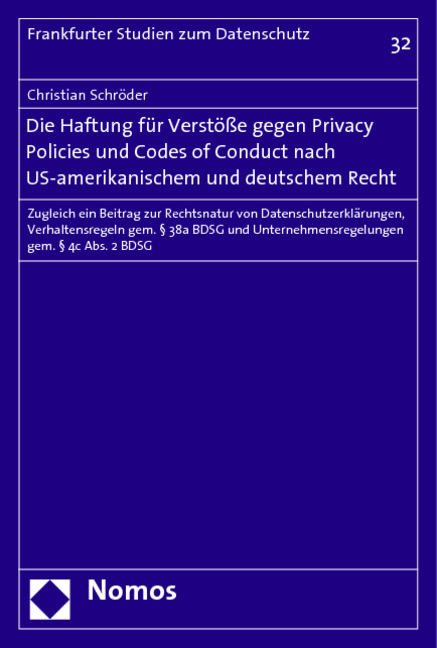 Frankfurter Studien zum Datenschutz

32

Christian Schröder

Die Haftung für Verstöße gegen Privacy Policies und Codes of Conduct nach US-amerikanischem und deutschem Recht

Zugleich ein Beitrag zur Rechtsnatur von Datenschutzerklärungen, Verhaltensregeln gem. § 38a BDSG und Unternehmensregelungen gem. § 4c Abs. 2 BDSG

Nomos